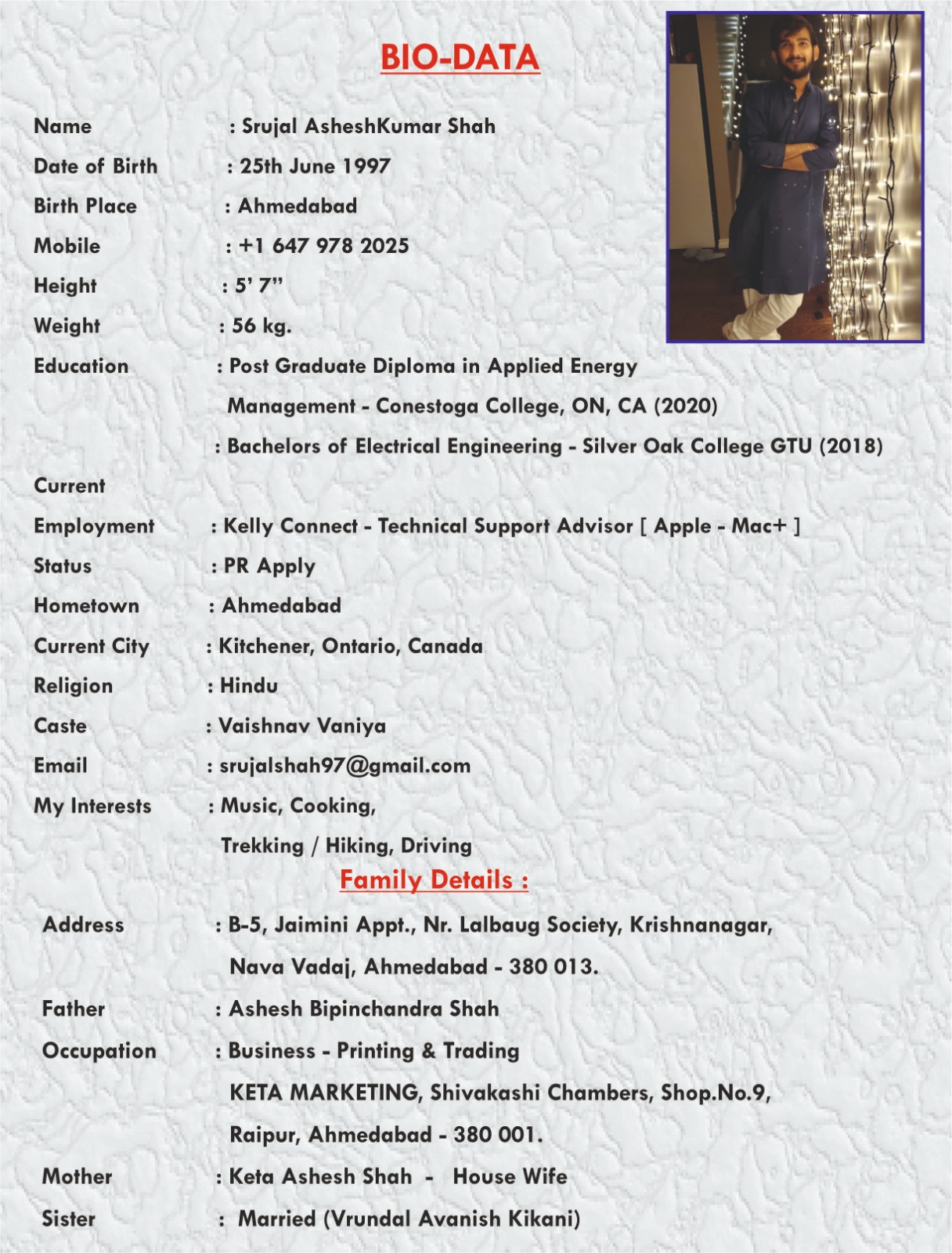 BIO-DATA

Name : Srujal AsheshKumar Shah

Date of Birth : 25th June 1997

Birth Place : Ahmedabad

Mobile : +1 647 978 2025

Height : 5' 7"

Weight : 56 kg.

Education : Post Graduate Diploma in Applied Energy Management - Conestoga College, ON, CA (2020)

: Bachelors of Electrical Engineering - Silver Oak College GTU (2018)

Current Employment : Kelly Connect - Technical Support Advisor [ Apple - Mac+ ]

Status : PR Apply

Hometown : Ahmedabad

Current City : Kitchener, Ontario, Canada

Religion : Hindu

Caste : Vaishnav Vaniya

Email : srujalshah97@gmail.com

My Interests : Music, Cooking, Trekking / Hiking, Driving

Family Details :

Address : B-5, Jaimini Appt., Nr. Lalbaug Society, Krishnanagar, Nava Vadaj, Ahmedabad - 380 013.

Father : Ashesh Bipinchandra Shah

Occupation : Business - Printing & Trading
KETA MARKETING, Shivakashi Chambers, Shop.No.9, Raipur, Ahmedabad - 380 001.

Mother : Keta Ashesh Shah - House Wife

Sister : Married (Vrundal Avanish Kikani)